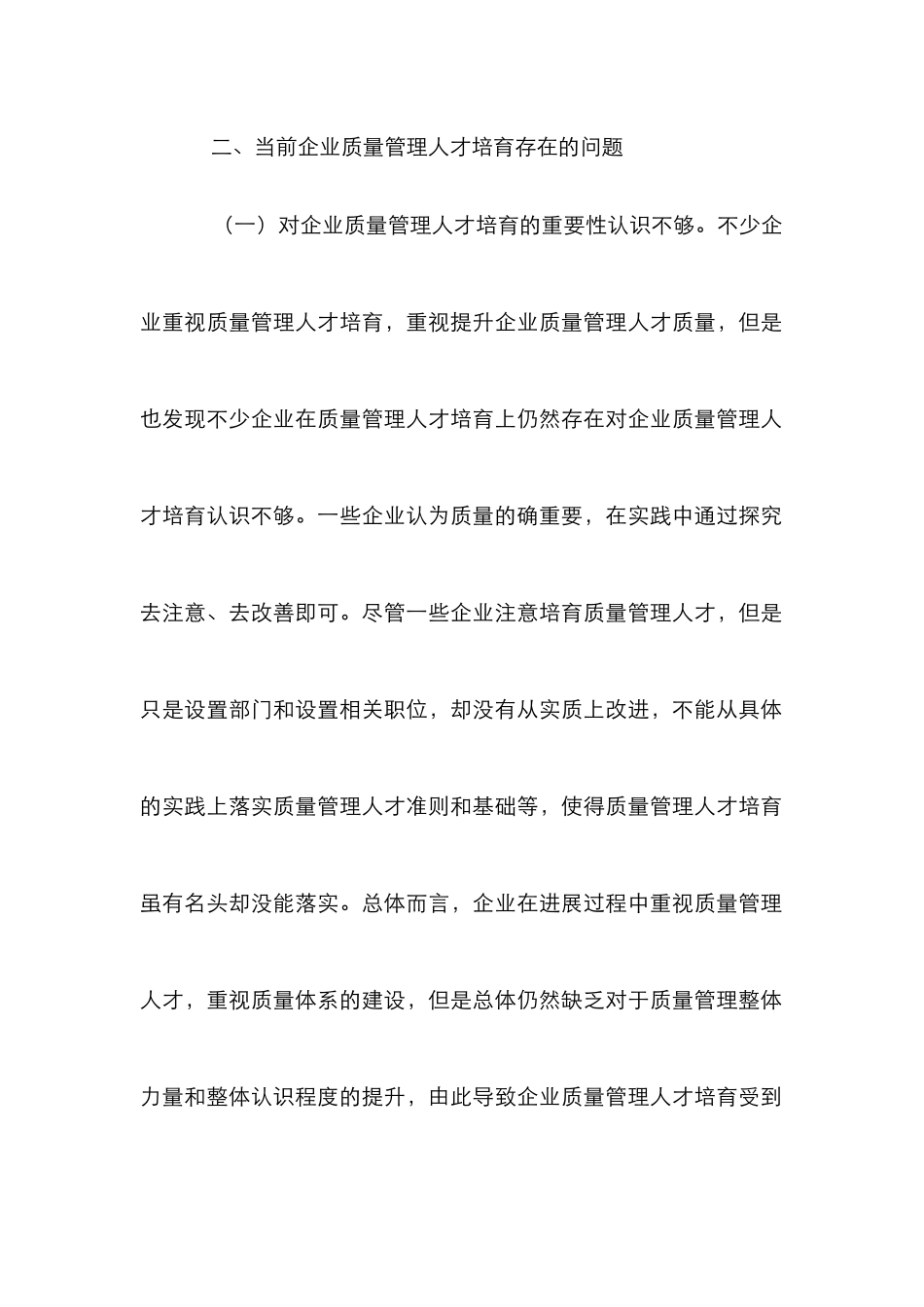 二、当前企业质量管理人才培育存在的问题

（一）对企业质量管理人才培育的重要性认识不够。不少企业重视质量管理人才培育，重视提升企业质量管理人才质量，但是也发现不少企业在质量管理人才培育上仍然存在对企业质量管理人才培育认识不够。一些企业认为质量的确重要，在实践中通过探究去注意、去改善即可。尽管一些企业注意培育质量管理人才，但是只是设置部门和设置相关职位，却没有从实质上改进，不能从具体的实践上落实质量管理人才准则和基础等，使得质量管理人才培育虽有名头却没能落实。总体而言，企业在进展过程中重视质量管理人才，重视质量体系的建设，但是总体仍然缺乏对于质量管理整体力量和整体认识程度的提升，由此导致企业质量管理人才培育受到